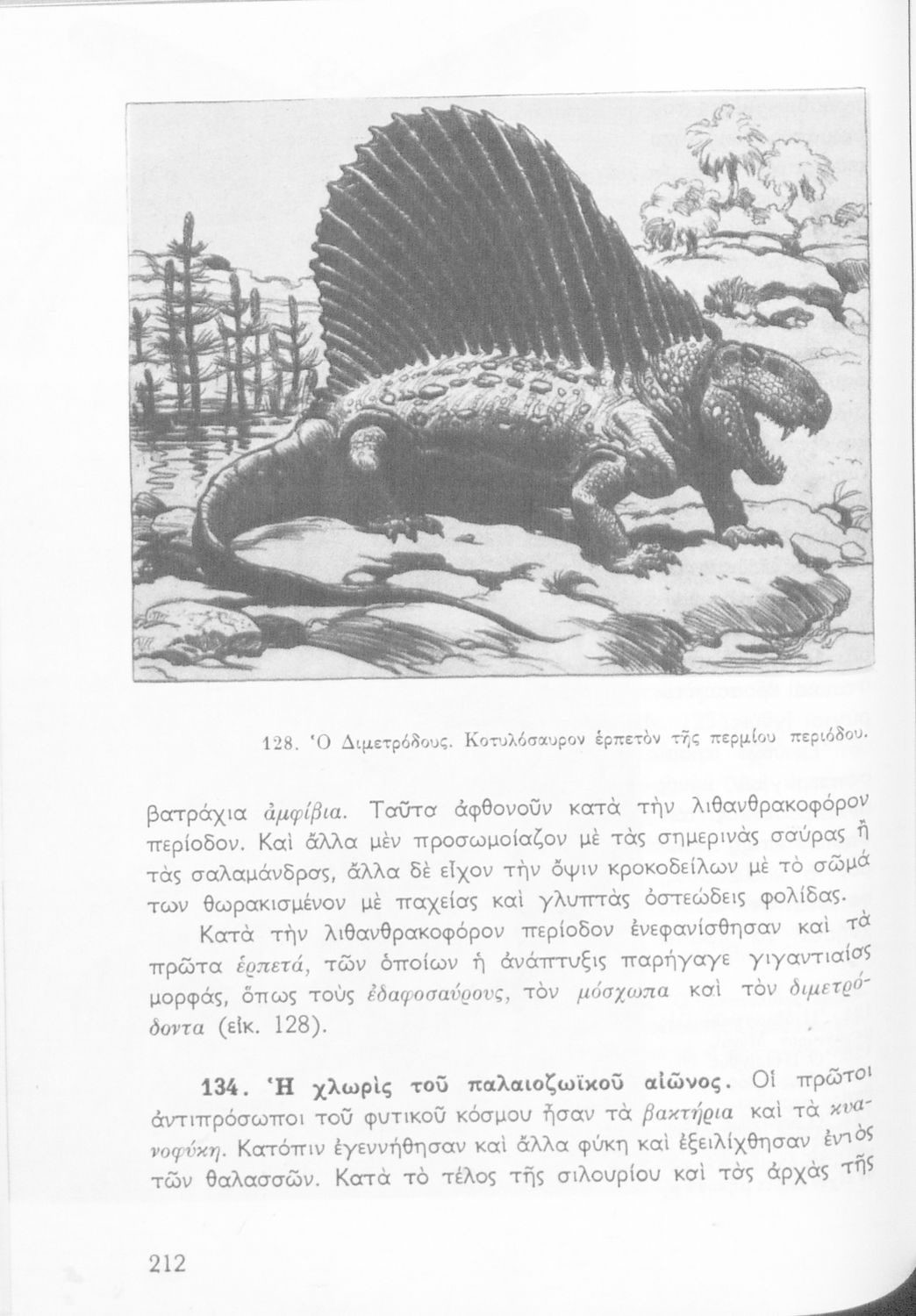 128. Ὁ Διμετρόδους. Κοτυλόσαυρον ἑρπετὸν τῆς περμίου περιόδου.

βατράχια ἀμφίβια. Ταῦτα ἀφθονοῦν κατὰ τὴν λιθανθρακοφόρον περίοδον. Καὶ ἄλλα μὲν προσωμοίαζον μὲ τὰς σημερινὰς σαύρας ἢ τὰς σαλαμάνδρας, ἄλλα δὲ εἶχον τὴν ὄψιν κροκοδείλων μὲ τὸ σῶμά των θωρακισμένον μὲ παχείας καὶ γλυπτὰς ὀστεώδεις φολίδας.

Κατὰ τὴν λιθανθρακοφόρον περίοδον ἐνεφανίσθησαν καὶ τὰ πρῶτα ἑρπετά, τῶν ὁποίων ἡ ἀνάπτυξις παρήγαγε γιγαντιαίας μορφάς, ὅπως τοὺς ἐδαφοσαύρους, τὸν μόσχωπα καὶ τὸν διμετρόδοντα (εἰκ. 128).

134. Ἡ χλωρὶς τοῦ παλαιοζωϊκοῦ αἰῶνος. Οἱ πρῶτοι ἀντιπρόσωποι τοῦ φυτικοῦ κόσμου ἦσαν τὰ βακτήρια καὶ τὰ κυανοφύκη. Κατόπιν ἐγεννήθησαν καὶ ἄλλα φύκη καὶ ἐξειλίχθησαν ἐντὸς τῶν θαλασσῶν. Κατὰ τὸ τέλος τῆς σιλουρίου καὶ τὰς ἀρχὰς τῆς

212